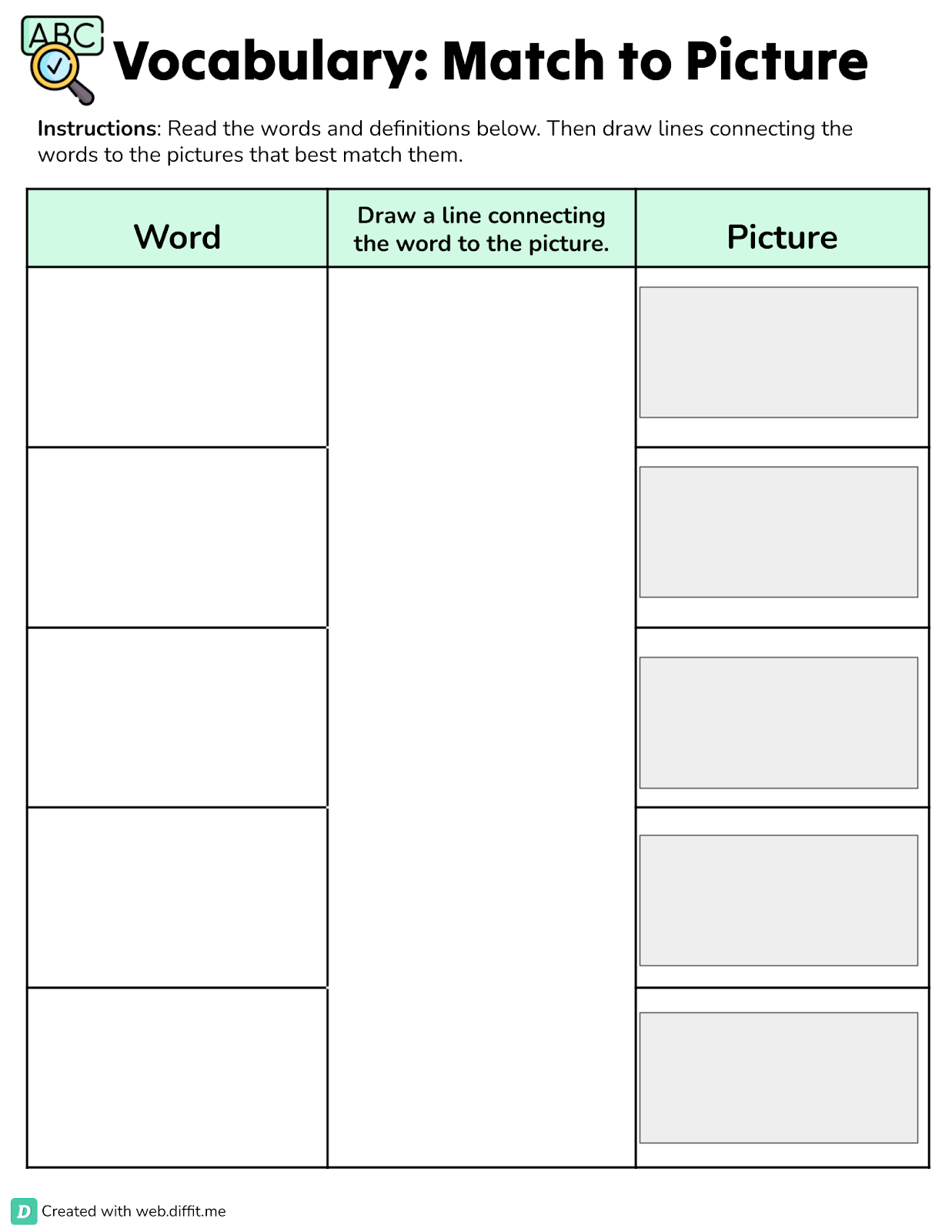 ABC

Vocabulary: Match to Picture

Instructions: Read the words and definitions below. Then draw lines connecting the words to the pictures that best match them.

| Word | Draw a line connecting the word to the picture. | Picture |
|---|---|---|
| | | |
| | | |
| | | |
| | | |
| | | |

D Created with web.diffit.me